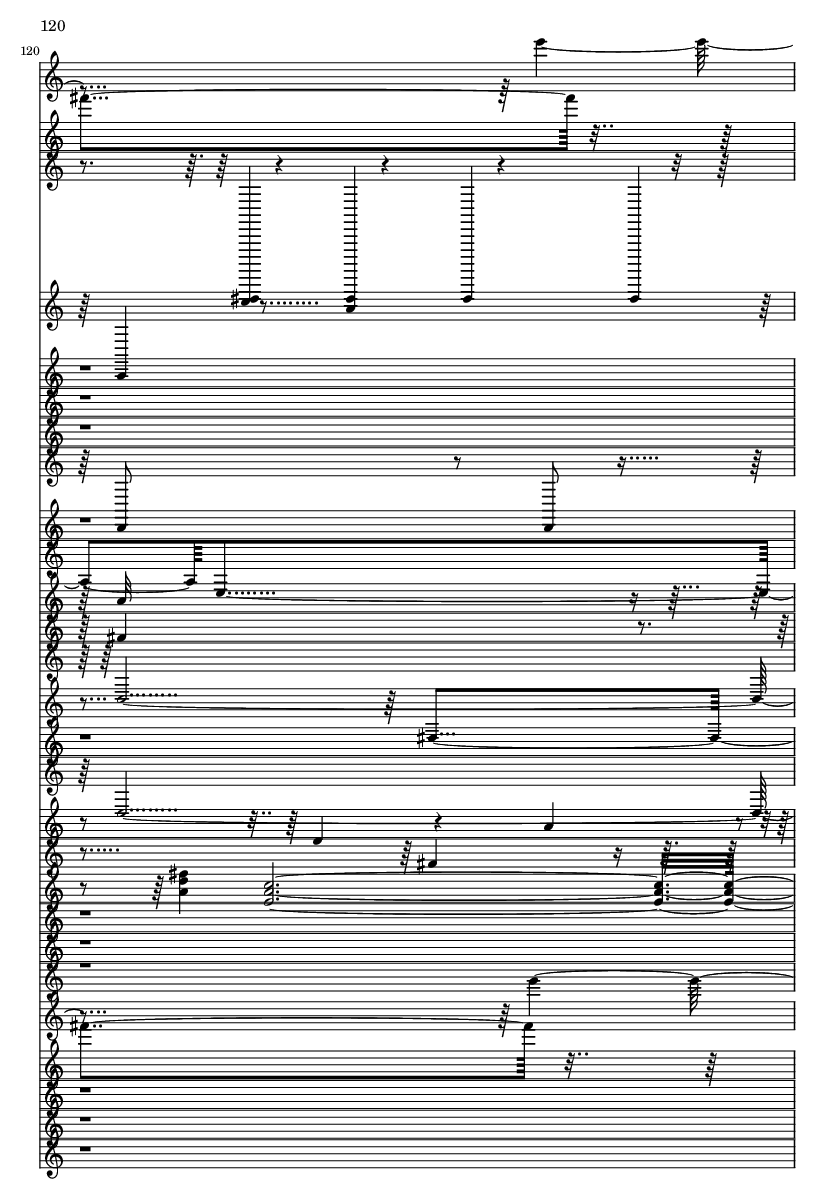 120

120